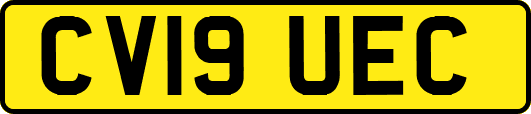 CV19 UEC